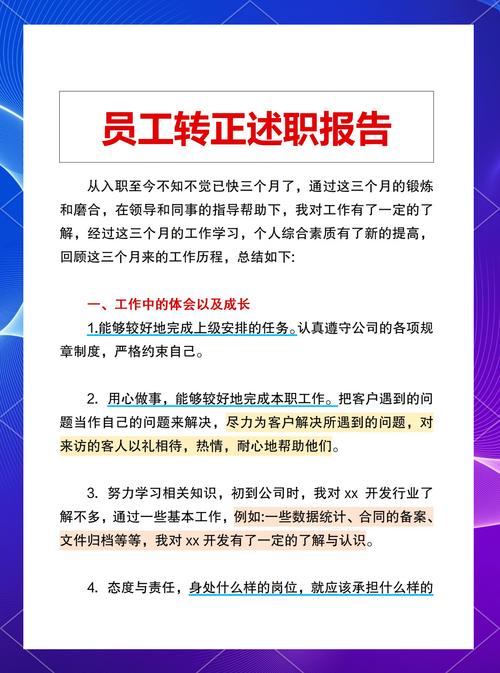 员工转正述职报告

从入职至今不知不觉已快三个月了，通过这三个月的锻炼和磨合，在领导和同事的指导帮助下，我对工作有了一定的了解，经过这三个月的工作学习，个人综合素质有了新的提高，回顾这三个月来的工作历程，总结如下:

一、工作中的体会以及成长

1.能够较好地完成上级安排的任务。认真遵守公司的各项规章制度，严格约束自己。

2. 用心做事，能够较好地完成本职工作。把客户遇到的问题当作自己的问题来解决，尽力为客户解决所遇到的问题，对来访的客人以礼相待，热情，耐心地帮助他们。

3. 努力学习相关知识，初到公司时，我对 xx 开发行业了解不多，通过一些基本工作，例如:一些数据统计、合同的备案、文件归档等等，我对 xx 开发有了一定的了解与认识。

4. 态度与责任，身处什么样的岗位，就应该承担什么样的